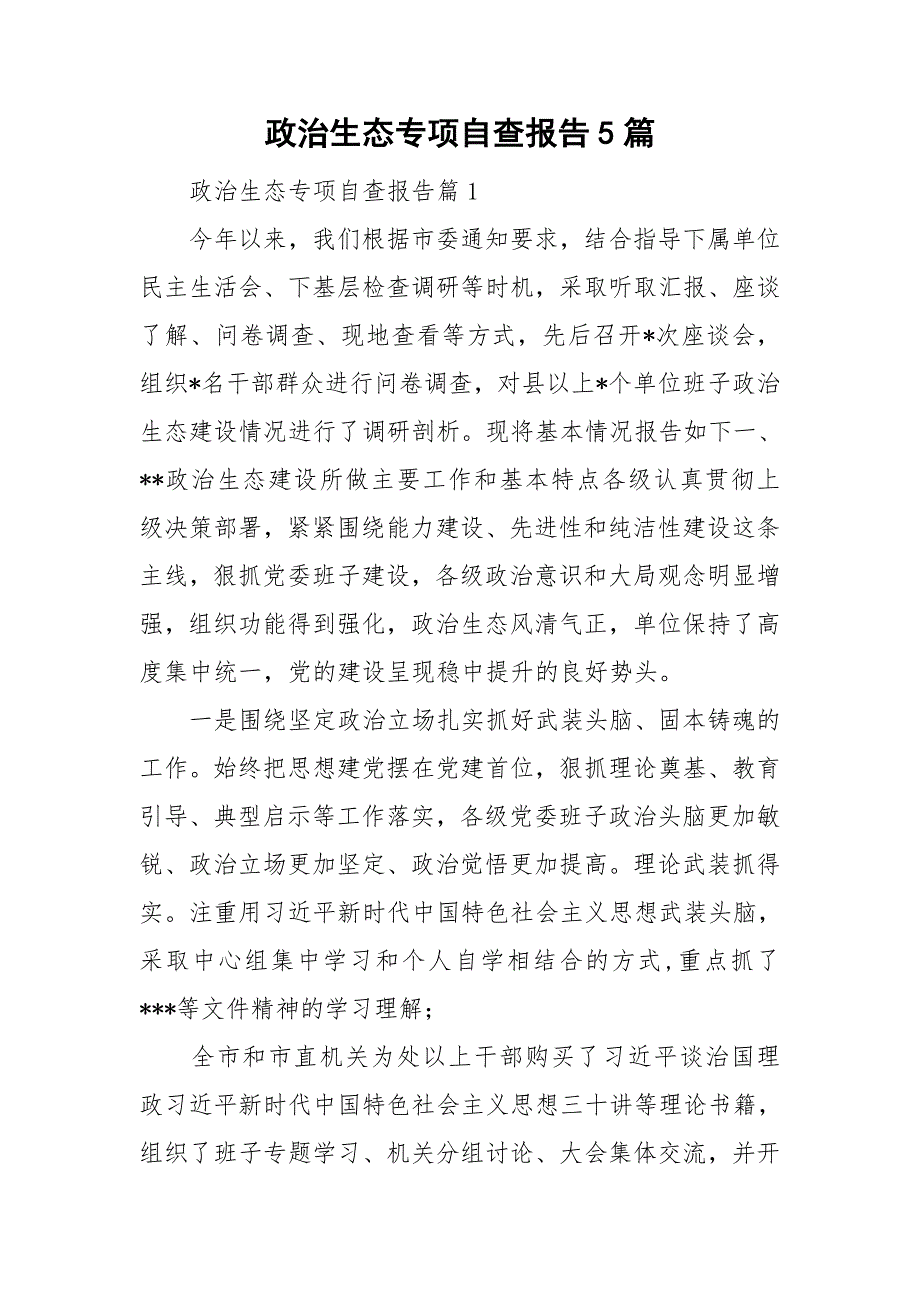 政治生态专项自查报告5篇

政治生态专项自查报告篇1

今年以来，我们根据市委通知要求，结合指导下属单位民主生活会、下基层检查调研等时机，采取听取汇报、座谈了解、问卷调查、现地查看等方式，先后召开*次座谈会，组织*名干部群众进行问卷调查，对县以上*个单位班子政治生态建设情况进行了调研剖析。现将基本情况报告如下一、**政治生态建设所做主要工作和基本特点各级认真贯彻上级决策部署，紧紧围绕能力建设、先进性和纯洁性建设这条主线，狠抓党委班子建设，各级政治意识和大局观念明显增强，组织功能得到强化，政治生态风清气正，单位保持了高度集中统一，党的建设呈现稳中提升的良好势头。

一是围绕坚定政治立场扎实抓好武装头脑、固本铸魂的工作。始终把思想建党摆在党建首位，狠抓理论奠基、教育引导、典型启示等工作落实，各级党委班子政治头脑更加敏锐、政治立场更加坚定、政治觉悟更加提高。理论武装抓得实。注重用习近平新时代中国特色社会主义思想武装头脑，采取中心组集中学习和个人自学相结合的方式，重点抓了***等文件精神的学习理解；

全市和市直机关为处以上干部购买了习近平谈治国理政习近平新时代中国特色社会主义思想三十讲等理论书籍，组织了班子专题学习、机关分组讨论、大会集体交流，并开